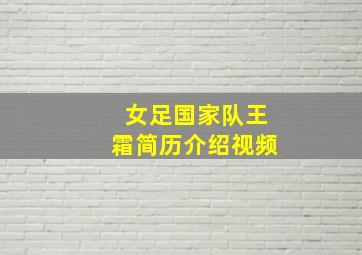 女足国家队王霜简历介绍视频